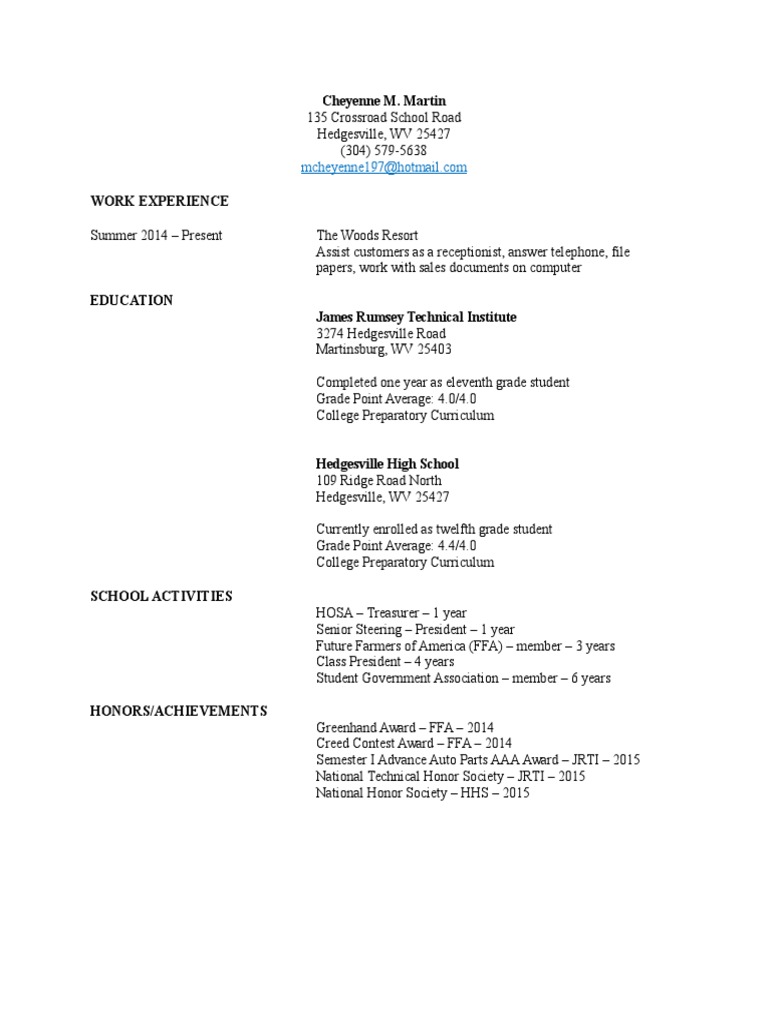 Cheyenne M. Martin
135 Crossroad School Road
Hedgesville, WV 25427
(304) 579-5638
mcheyenne197@hotmail.com

WORK EXPERIENCE

Summer 2014 – Present

The Woods Resort
Assist customers as a receptionist, answer telephone, file papers, work with sales documents on computer

EDUCATION

James Rumsey Technical Institute
3274 Hedgesville Road
Martinsburg, WV 25403

Completed one year as eleventh grade student
Grade Point Average: 4.0/4.0
College Preparatory Curriculum

Hedgesville High School
109 Ridge Road North
Hedgesville, WV 25427

Currently enrolled as twelfth grade student
Grade Point Average: 4.4/4.0
College Preparatory Curriculum

SCHOOL ACTIVITIES

HOSA – Treasurer – 1 year
Senior Steering – President – 1 year
Future Farmers of America (FFA) – member – 3 years
Class President – 4 years
Student Government Association – member – 6 years

HONORS/ACHIEVEMENTS

Greenhand Award – FFA – 2014
Creed Contest Award – FFA – 2014
Semester I Advance Auto Parts AAA Award – JRTI – 2015
National Technical Honor Society – JRTI – 2015
National Honor Society – HHS – 2015